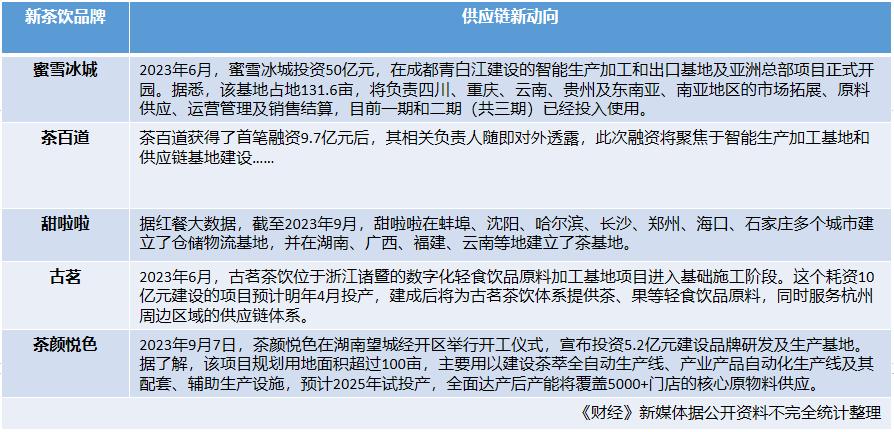 | 新茶饮品牌 | 供应链新动向 |
|---|---|
| 蜜雪冰城 | 2023年6月，蜜雪冰城投资50亿元，在成都青白江建设的智能生产加工和出口基地及亚洲总部项目正式开园。据悉，该基地占地131.6亩，将负责四川、重庆、云南、贵州及东南亚、南亚地区的市场拓展、原料供应、运营管理及销售结算，目前一期和二期（共三期）已经投入使用。 |
| 茶百道 | 茶百道获得了首笔融资9.7亿元后，其相关负责人随即对外透露，此次融资将聚焦于智能生产加工基地和供应链基地建设…… |
| 甜啦啦 | 据红餐大数据，截至2023年9月，甜啦啦在蚌埠、沈阳、哈尔滨、长沙、郑州、海口、石家庄多个城市建立了仓储物流基地，并在湖南、广西、福建、云南等地建立了茶基地。 |
| 古茗 | 2023年6月，古茗茶饮位于浙江诸暨的数字化轻食饮品原料加工基地项目进入基础施工阶段。这个耗资10亿元建设的项目预计明年4月投产，建成后将为古茗茶饮体系提供茶、果等轻食饮品原料，同时服务杭州周边区域的供应链体系。 |
| 茶颜悦色 | 2023年9月7日，茶颜悦色在湖南望城经开区举行开工仪式，宣布投资5.2亿元建设品牌研发及生产基地。据了解，该项目规划用地面积超过100亩，主要用以建设茶萃全自动生产线、产业产品自动化生产线及其配套、辅助生产设施，预计2025年试投产，全面达产后产能将覆盖5000+门店的核心原物料供应。 |

《财经》新媒体据公开资料不完全统计整理